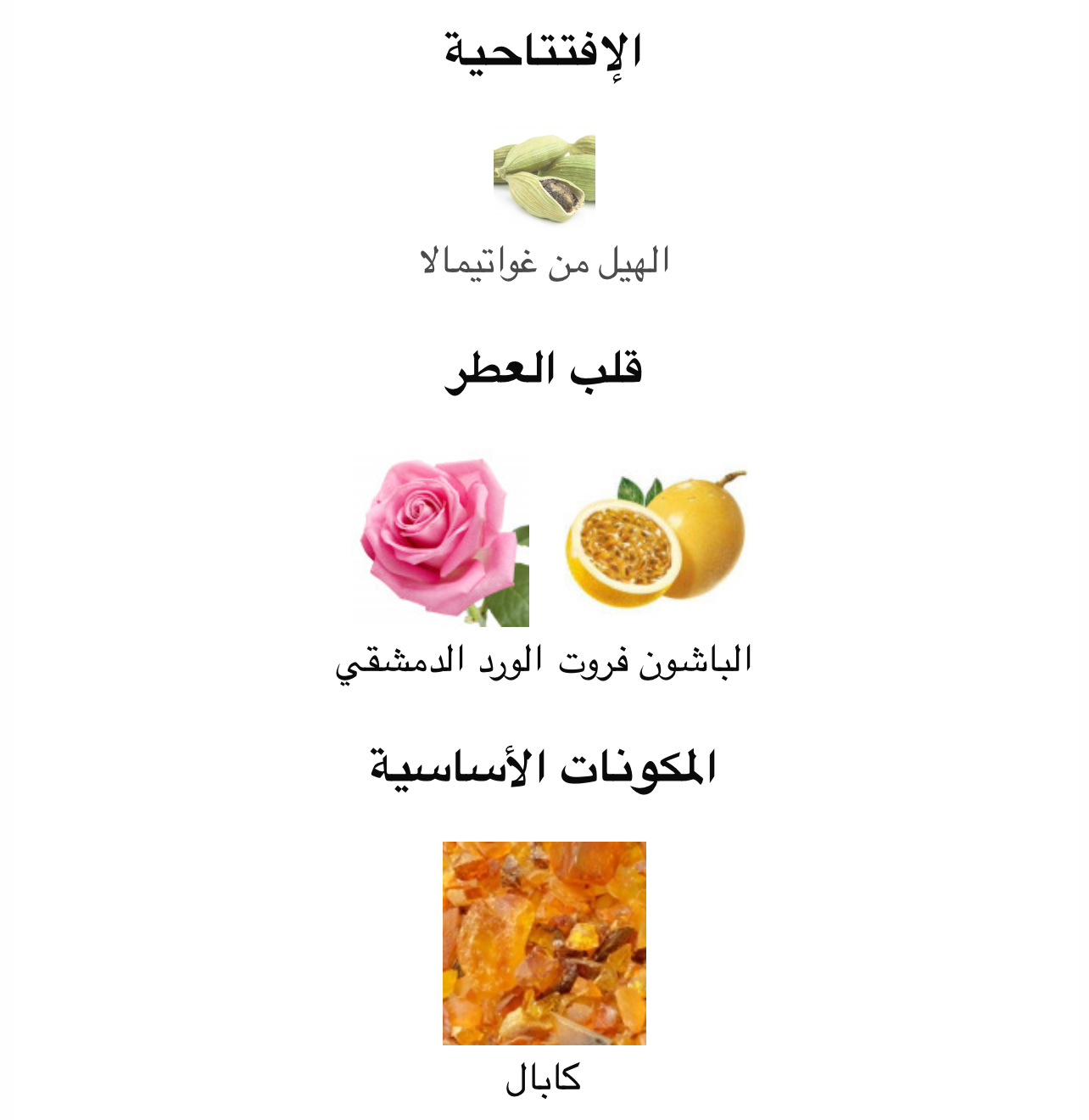 الإفتتاحية

الهيل من غواتيمالا

قلب العطر

الباشون فروت

الورد الدمشقي

المكونات الأساسية

كابال